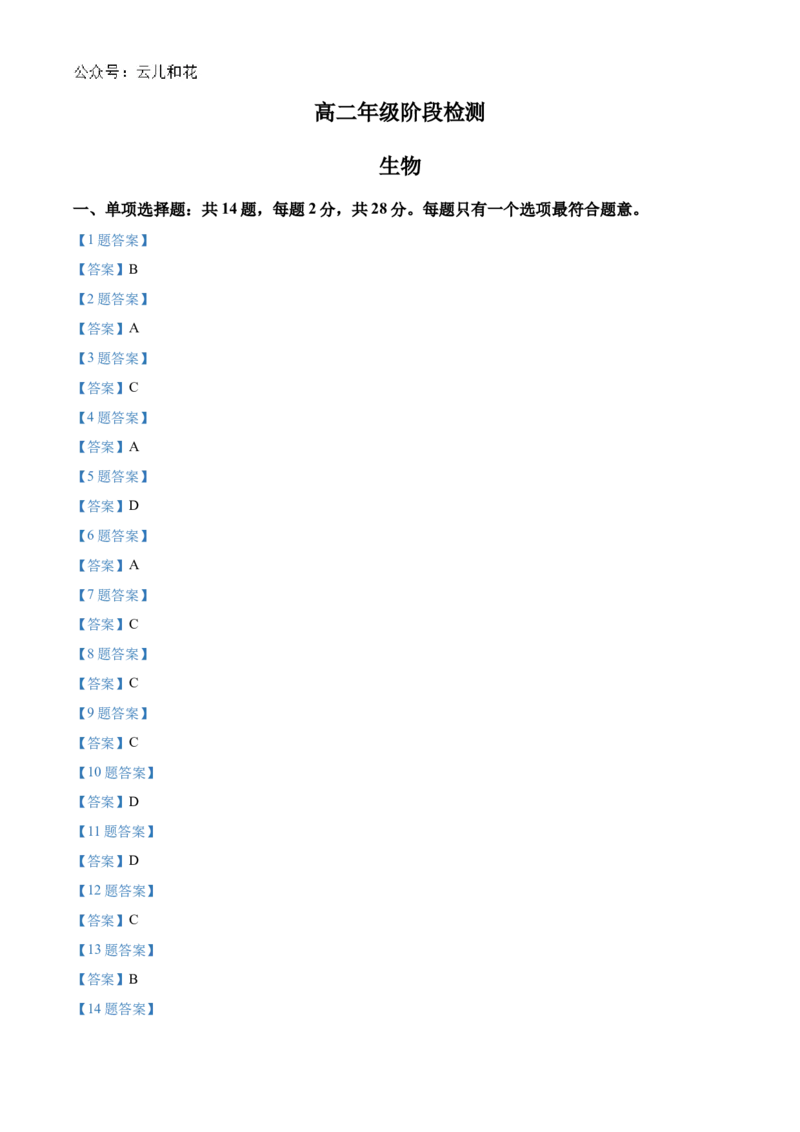 公众号：云儿和花

高二年级阶段检测

生物

一、单项选择题：共14题，每题2分，共28分。每题只有一个选项最符合题意。

【1题答案】

【答案】B

【2题答案】

【答案】A

【3题答案】

【答案】C

【4题答案】

【答案】A

【5题答案】

【答案】D

【6题答案】

【答案】A

【7题答案】

【答案】C

【8题答案】

【答案】C

【9题答案】

【答案】C

【10题答案】

【答案】D

【11题答案】

【答案】D

【12题答案】

【答案】C

【13题答案】

【答案】B

【14题答案】